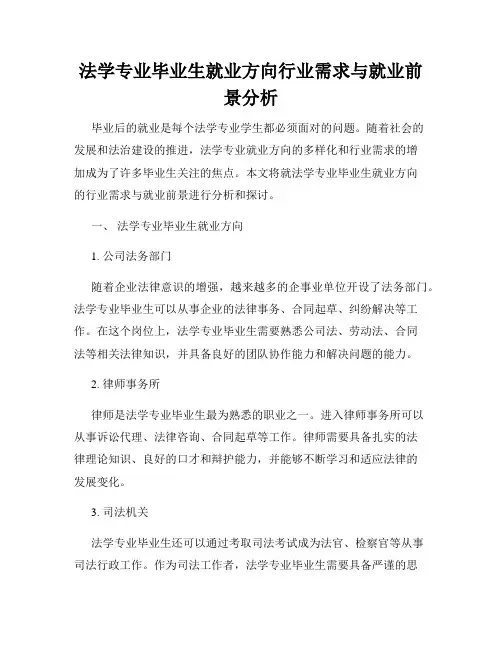 法学专业毕业生就业方向行业需求与就业前景分析

毕业后的就业是每个法学专业学生都必须面对的问题。随着社会的发展和法治建设的推进，法学专业就业方向的多样化和行业需求的增加成为了许多毕业生关注的焦点。本文将就法学专业毕业生就业方向的行业需求与就业前景进行分析和探讨。

一、 法学专业毕业生就业方向

1. 公司法务部门

随着企业法律意识的增强，越来越多的企事业单位开设了法务部门。法学专业毕业生可以从事企业的法律事务、合同起草、纠纷解决等工作。在这个岗位上，法学专业毕业生需要熟悉公司法、劳动法、合同法等相关法律知识，并具备良好的团队协作能力和解决问题的能力。

2. 律师事务所

律师是法学专业毕业生最为熟悉的职业之一。进入律师事务所可以从事诉讼代理、法律咨询、合同起草等工作。律师需要具备扎实的法律理论知识、良好的口才和辩护能力，并能够不断学习和适应法律的发展变化。

3. 司法机关

法学专业毕业生还可以通过考取司法考试成为法官、检察官等从事司法行政工作。作为司法工作者，法学专业毕业生需要具备严谨的思